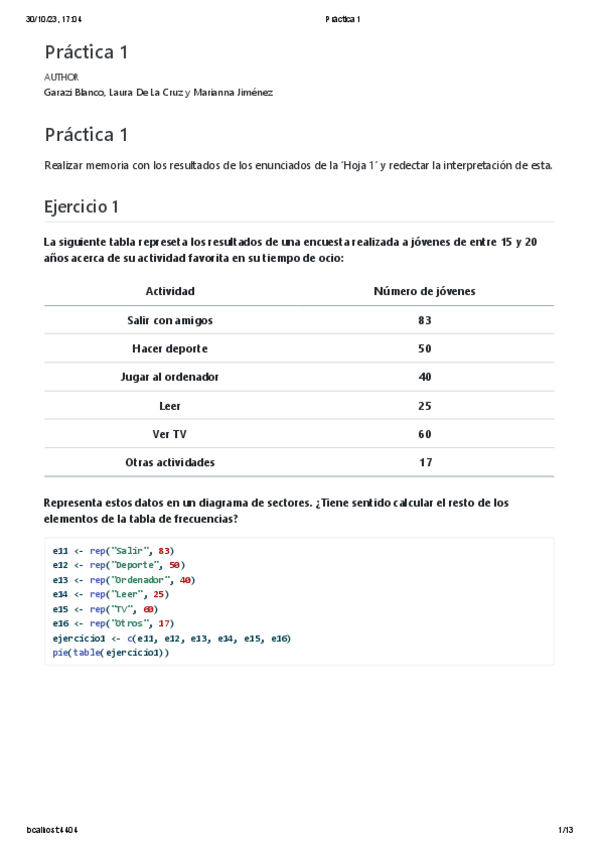 30/10/23, 17:04 Práctica 1

Práctica 1

AUTHOR
Garazi Blanco, Laura De La Cruz y Marianna Jiménez

Práctica 1

Realizar memoria con los resultados de los enunciados de la 'Hoja 1' y redectar la interpretación de esta.

Ejercicio 1

La siguiente tabla represeta los resultados de una encuesta realizada a jóvenes de entre 15 y 20 años acerca de su actividad favorita en su tiempo de ocio:

| Actividad | Número de jóvenes |
|---|---|
| Salir con amigos | 83 |
| Hacer deporte | 50 |
| Jugar al ordenador | 40 |
| Leer | 25 |
| Ver TV | 60 |
| Otras actividades | 17 |

Representa estos datos en un diagrama de sectores. ¿Tiene sentido calcular el resto de los elementos de la tabla de frecuencias?

e11 <- rep("Salir", 83)
e12 <- rep("Deporte", 50)
e13 <- rep("Ordenador", 40)
e14 <- rep("Leer", 25)
e15 <- rep("TV", 60)
e16 <- rep("Otros", 17)
ejercicio1 <- c(e11, e12, e13, e14, e15, e16)
pie(table(ejercicio1))

localhost:4404 1/13